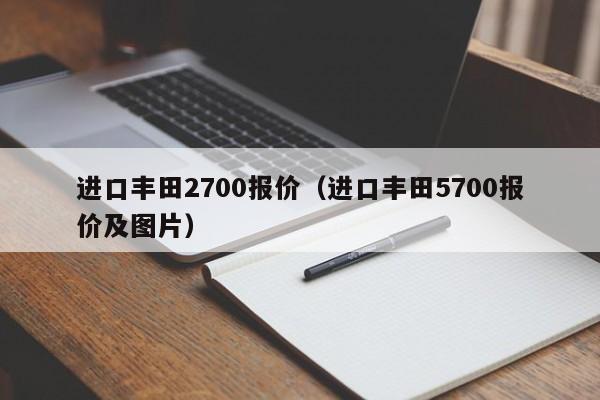 进口丰田2700报价（进口丰田5700报价及图片）